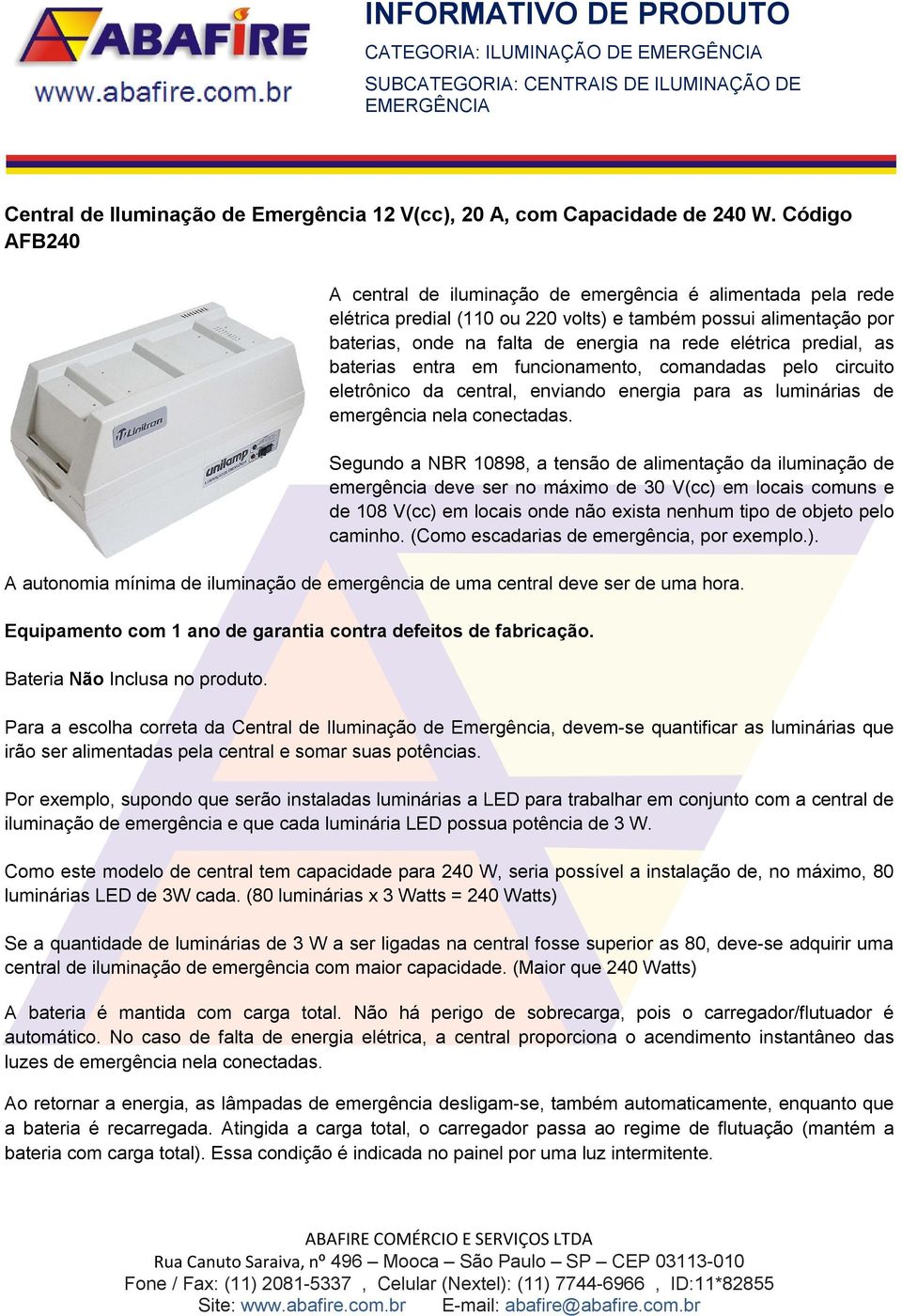 ABAFIRE
www.abafire.com.br

INFORMATIVO DE PRODUTO
CATEGORIA: ILUMINAÇÃO DE EMERGÊNCIA
SUBCATEGORIA: CENTRAIS DE ILUMINAÇÃO DE EMERGÊNCIA

Central de Iluminação de Emergência 12 V(cc), 20 A, com Capacidade de 240 W. Código AFB240

Unitron
unilamp

A central de iluminação de emergência é alimentada pela rede elétrica predial (110 ou 220 volts) e também possui alimentação por baterias, onde na falta de energia na rede elétrica predial, as baterias entra em funcionamento, comandadas pelo circuito eletrônico da central, enviando energia para as luminárias de emergência nela conectadas.

Segundo a NBR 10898, a tensão de alimentação da iluminação de emergência deve ser no máximo de 30 V(cc) em locais comuns e de 108 V(cc) em locais onde não exista nenhum tipo de objeto pelo caminho. (Como escadarias de emergência, por exemplo.).

A autonomia mínima de iluminação de emergência de uma central deve ser de uma hora.

Equipamento com 1 ano de garantia contra defeitos de fabricação.

Bateria Não Inclusa no produto.

Para a escolha correta da Central de Iluminação de Emergência, devem-se quantificar as luminárias que irão ser alimentadas pela central e somar suas potências.

Por exemplo, supondo que serão instaladas luminárias a LED para trabalhar em conjunto com a central de iluminação de emergência e que cada luminária LED possua potência de 3 W.

Como este modelo de central tem capacidade para 240 W, seria possível a instalação de, no máximo, 80 luminárias LED de 3W cada. (80 luminárias x 3 Watts = 240 Watts)

Se a quantidade de luminárias de 3 W a ser ligadas na central fosse superior as 80, deve-se adquirir uma central de iluminação de emergência com maior capacidade. (Maior que 240 Watts)

A bateria é mantida com carga total. Não há perigo de sobrecarga, pois o carregador/flutuador é automático. No caso de falta de energia elétrica, a central proporciona o acendimento instantâneo das luzes de emergência nela conectadas.

Ao retornar a energia, as lâmpadas de emergência desligam-se, também automaticamente, enquanto que a bateria é recarregada. Atingida a carga total, o carregador passa ao regime de flutuação (mantém a bateria com carga total). Essa condição é indicada no painel por uma luz intermitente.

ABAFIRE COMÉRCIO E SERVIÇOS LTDA
Rua Canuto Saraiva, nº 496 – Mooca – São Paulo – SP – CEP 03113-010
Fone / Fax: (11) 2081-5337 , Celular (Nextel): (11) 7744-6966 , ID:11*82855
Site: www.abafire.com.br E-mail: abafire@abafire.com.br